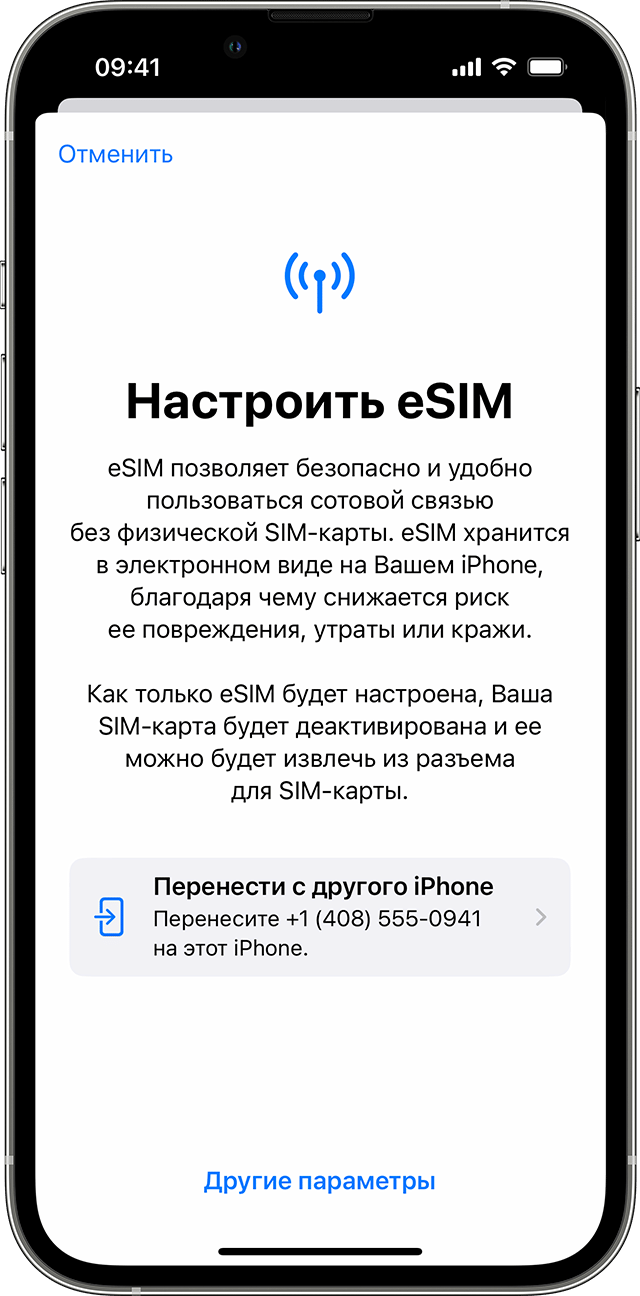 09:41

Отменить

Настроить eSIM

eSIM позволяет безопасно и удобно пользоваться сотовой связью без физической SIM-карты. eSIM хранится в электронном виде на Вашем iPhone, благодаря чему снижается риск ее повреждения, утраты или кражи.

Как только eSIM будет настроена, Ваша SIM-карта будет деактивирована и ее можно будет извлечь из разъема для SIM-карты.

Перенести с другого iPhone
Перенесите +1 (408) 555-0941 на этот iPhone.

Другие параметры